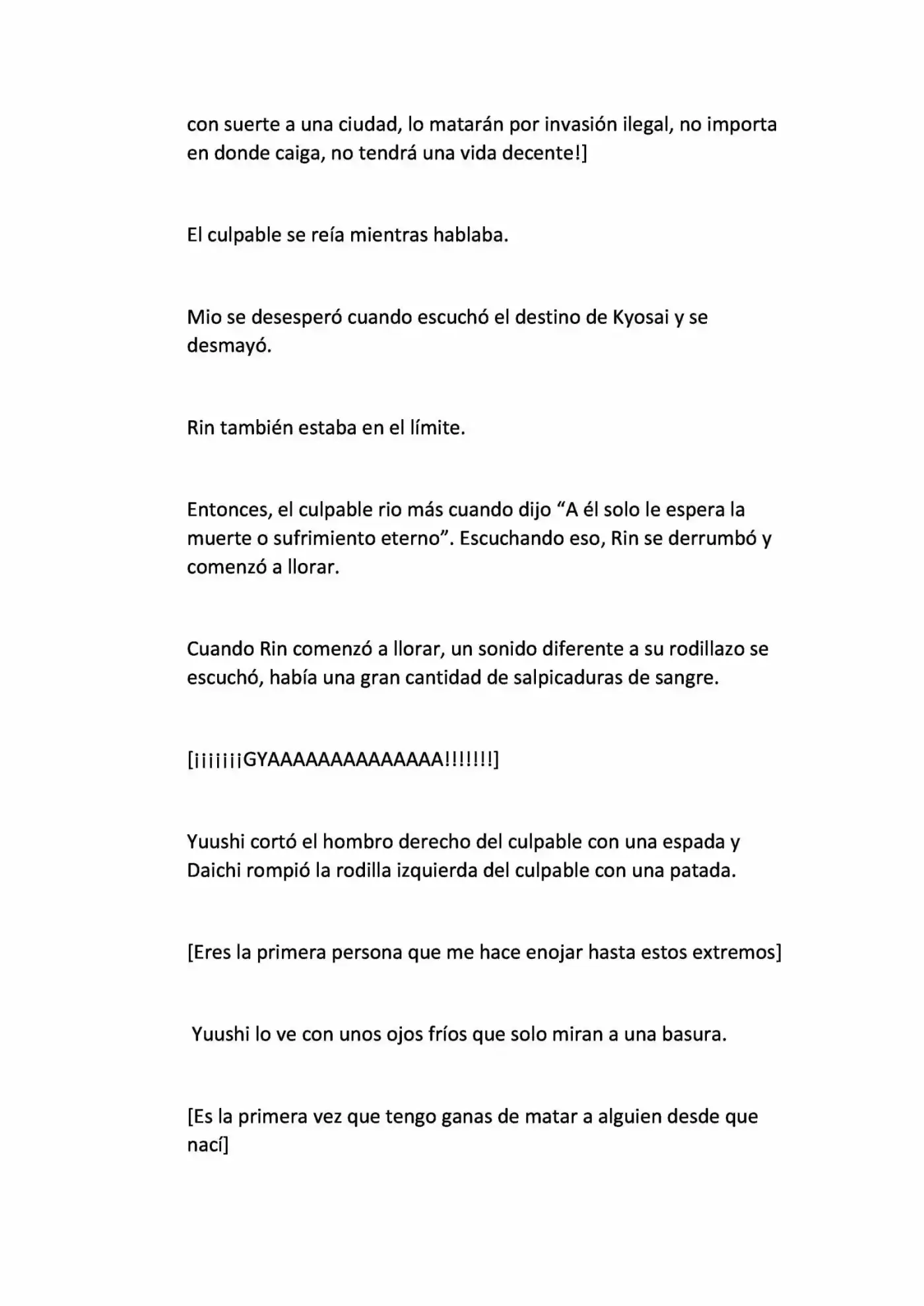 con suerte a una ciudad, lo matarán por invasión ilegal, no importa en donde caiga, no tendrá una vida decente!]

El culpable se reía mientras hablaba.

Mio se desesperó cuando escuchó el destino de Kyosai y se desmayó.

Rin también estaba en el límite.

Entonces, el culpable rio más cuando dijo "A él solo le espera la muerte o sufrimiento eterno". Escuchando eso, Rin se derrumbó y comenzó a llorar.

Cuando Rin comenzó a llorar, un sonido diferente a su rodillazo se escuchó, había una gran cantidad de salpicaduras de sangre.

[¡¡¡¡¡¡¡GYAAAAAAAAAAAAAA!!!!!!!]

Yuushi cortó el hombro derecho del culpable con una espada y Daichi rompió la rodilla izquierda del culpable con una patada.

[Eres la primera persona que me hace enojar hasta estos extremos]

Yuushi lo ve con unos ojos fríos que solo miran a una basura.

[Es la primera vez que tengo ganas de matar a alguien desde que nací]